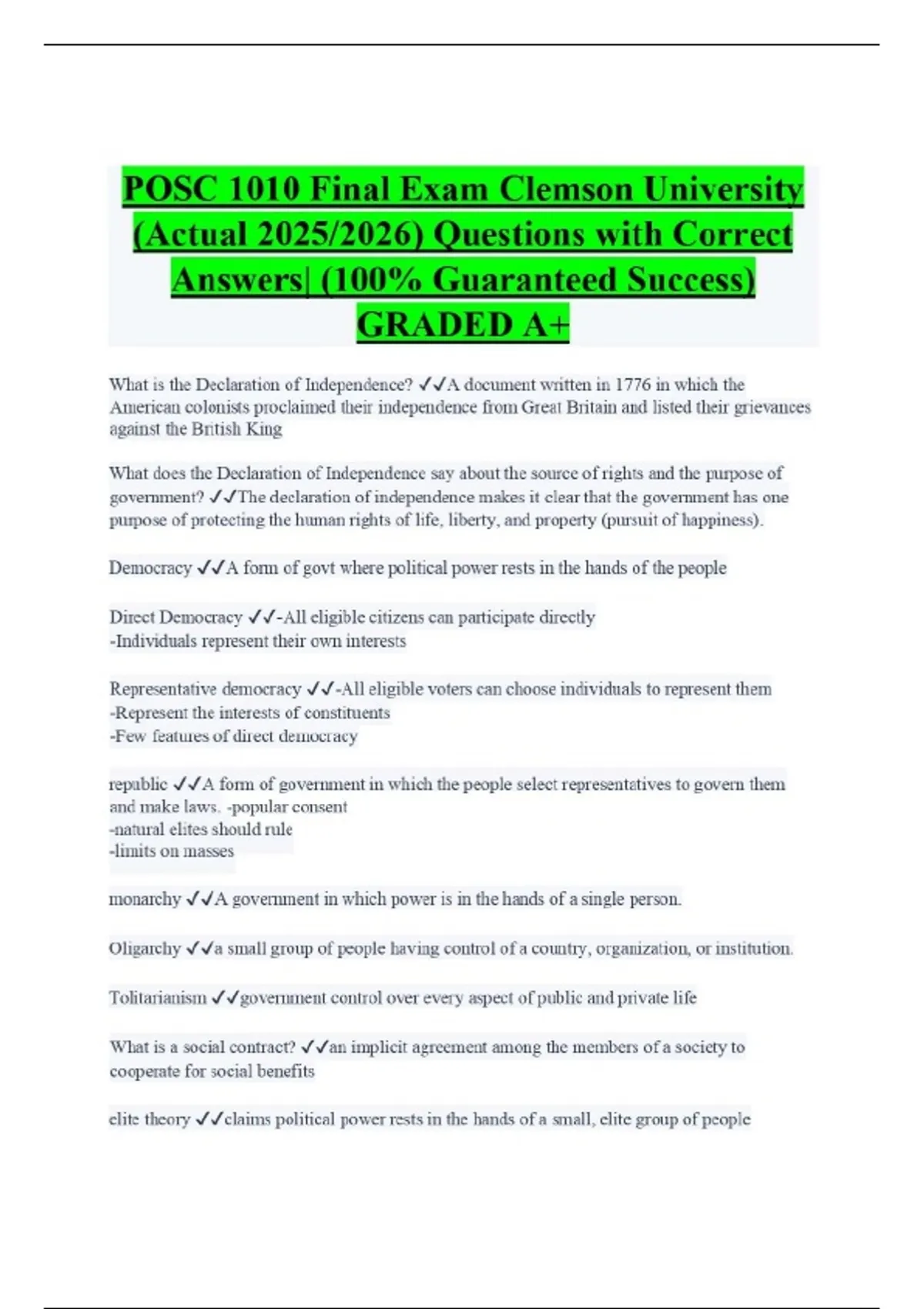 POSC 1010 Final Exam Clemson University (Actual 2025/2026) Questions with Correct Answers| (100% Guaranteed Success) GRADED A+

What is the Declaration of Independence? ✓✓A document written in 1776 in which the American colonists proclaimed their independence from Great Britain and listed their grievances against the British King

What does the Declaration of Independence say about the source of rights and the purpose of government? ✓✓The declaration of independence makes it clear that the government has one purpose of protecting the human rights of life, liberty, and property (pursuit of happiness).

Democracy ✓✓A form of govt where political power rests in the hands of the people

Direct Democracy ✓✓-All eligible citizens can participate directly
-Individuals represent their own interests

Representative democracy ✓✓-All eligible voters can choose individuals to represent them
-Represent the interests of constituents
-Few features of direct democracy

republic ✓✓A form of government in which the people select representatives to govern them and make laws. -popular consent
-natural elites should rule
-limits on masses

monarchy ✓✓A government in which power is in the hands of a single person.

Oligarchy ✓✓a small group of people having control of a country, organization, or institution.

Tolitarianism ✓✓government control over every aspect of public and private life

What is a social contract? ✓✓an implicit agreement among the members of a society to cooperate for social benefits

elite theory ✓✓claims political power rests in the hands of a small, elite group of people